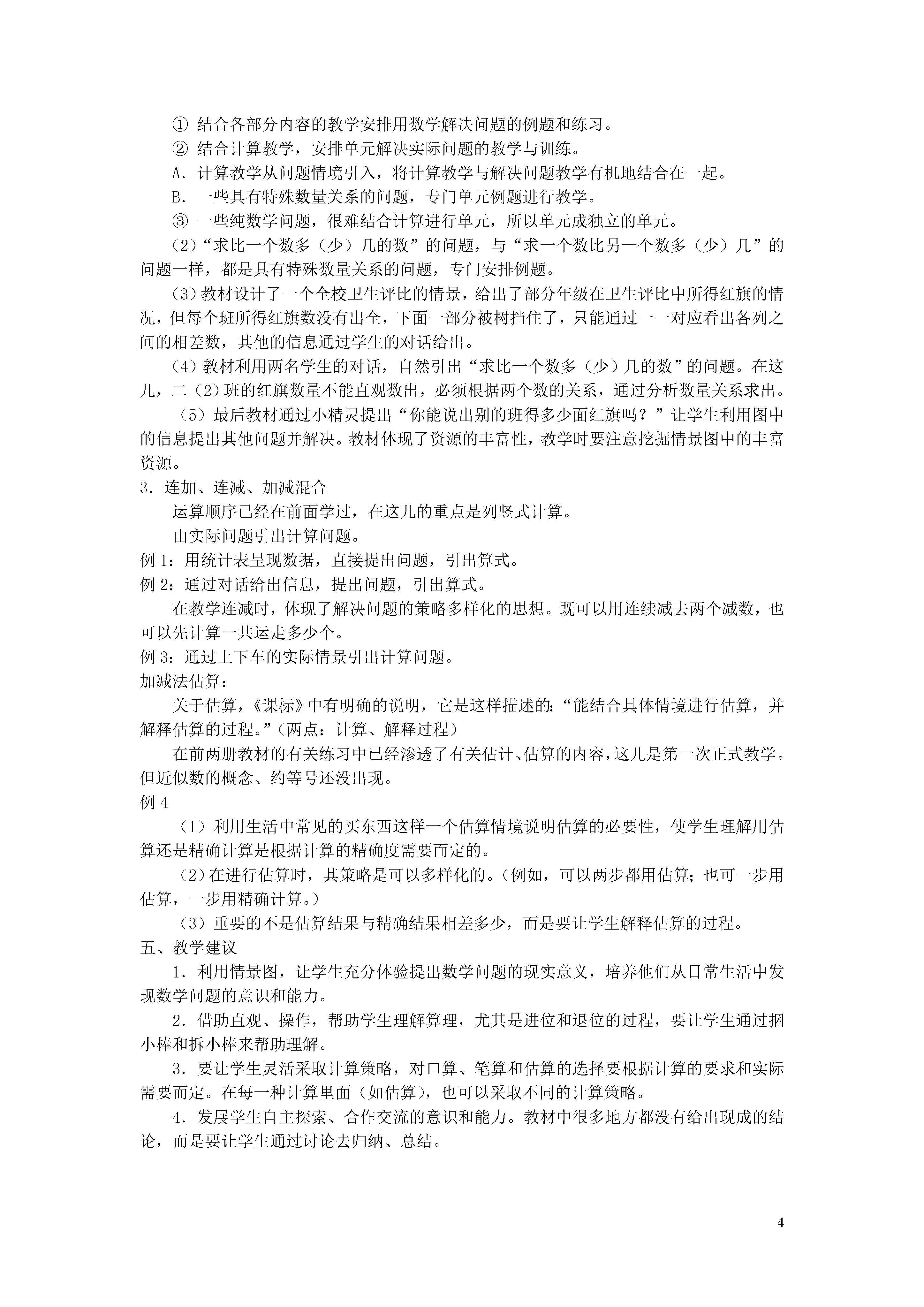 ① 结合各部分内容的教学安排用数学解决问题的例题和练习。

② 结合计算教学，安排单元解决实际问题的教学与训练。

A．计算教学从问题情境引入，将计算教学与解决问题教学有机地结合在一起。

B．一些具有特殊数量关系的问题，专门单元例题进行教学。

③ 一些纯数学问题，很难结合计算进行单元，所以单元成独立的单元。

（2）“求比一个数多（少）几的数”的问题，与“求一个数比另一个数多（少）几”的问题一样，都是具有特殊数量关系的问题，专门安排例题。

（3）教材设计了一个全校卫生评比的情景，给出了部分年级在卫生评比中所得红旗的情况，但每个班所得红旗数没有出全，下面一部分被树挡住了，只能通过一一对应看出各列之间的相差数，其他的信息通过学生的对话给出。

（4）教材利用两名学生的对话，自然引出“求比一个数多（少）几的数”的问题。在这儿，二（2）班的红旗数量不能直观数出，必须根据两个数的关系，通过分析数量关系求出。

（5）最后教材通过小精灵提出“你能说出别的班得多少面红旗吗？”让学生利用图中的信息提出其他问题并解决。教材体现了资源的丰富性，教学时要注意挖掘情景图中的丰富资源。

3．连加、连减、加减混合

运算顺序已经在前面学过，在这儿的重点是列竖式计算。

由实际问题引出计算问题。

例 1：用统计表呈现数据，直接提出问题，引出算式。

例 2：通过对话给出信息，提出问题，引出算式。

在教学连减时，体现了解决问题的策略多样化的思想。既可以用连续减去两个减数，也可以先计算一共运走多少个。

例 3：通过上下车的实际情景引出计算问题。

加减法估算：

关于估算，《课标》中有明确的说明，它是这样描述的：“能结合具体情境进行估算，并解释估算的过程。”（两点：计算、解释过程）

在前两册教材的有关练习中已经渗透了有关估计、估算的内容，这儿是第一次正式教学。但近似数的概念、约等号还没出现。

例 4

（1）利用生活中常见的买东西这样一个估算情境说明估算的必要性，使学生理解用估算还是精确计算是根据计算的精确度需要而定的。

（2）在进行估算时，其策略是可以多样化的。（例如，可以两步都用估算；也可一步用估算，一步用精确计算。）

（3）重要的不是估算结果与精确结果相差多少，而是要让学生解释估算的过程。

五、教学建议

1．利用情景图，让学生充分体验提出数学问题的现实意义，培养他们从日常生活中发现数学问题的意识和能力。

2．借助直观、操作，帮助学生理解算理，尤其是进位和退位的过程，要让学生通过捆小棒和拆小棒来帮助理解。

3．要让学生灵活采取计算策略，对口算、笔算和估算的选择要根据计算的要求和实际需要而定。在每一种计算里面（如估算），也可以采取不同的计算策略。

4．发展学生自主探索、合作交流的意识和能力。教材中很多地方都没有给出现成的结论，而是要让学生通过讨论去归纳、总结。

4